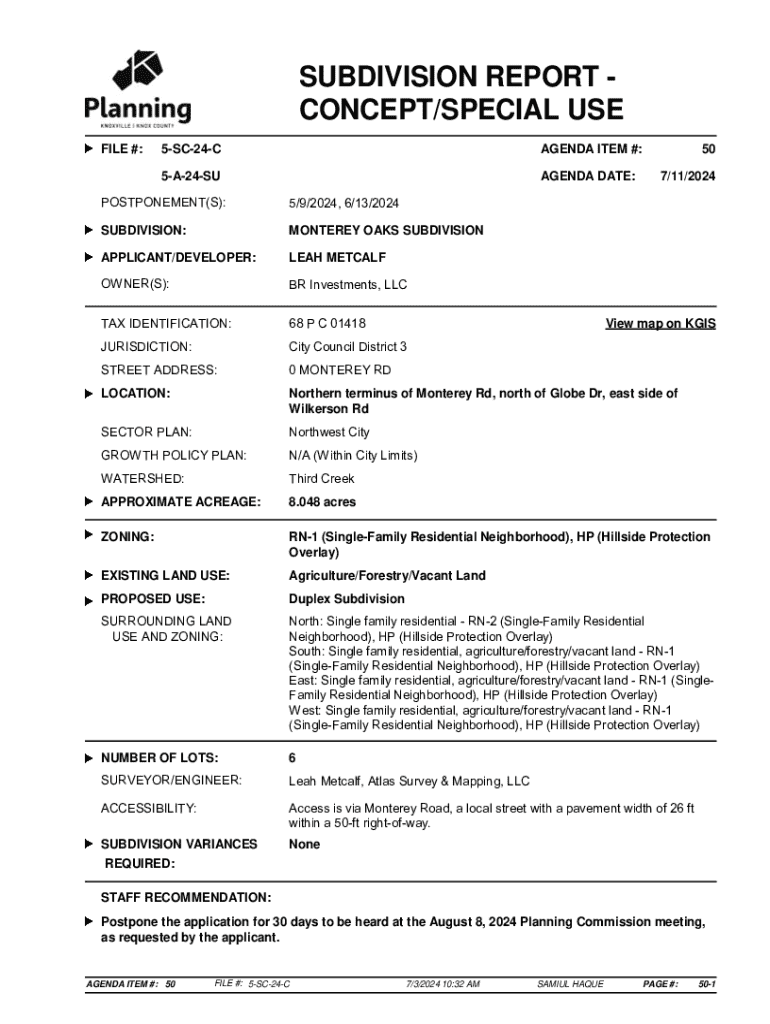 Planning
KNOXVILLE | KNOX COUNTY

SUBDIVISION REPORT - CONCEPT/SPECIAL USE

FILE #: 5-SC-24-C
5-A-24-SU

AGENDA ITEM #: 50
AGENDA DATE: 7/11/2024

POSTPONEMENT(S): 5/9/2024, 6/13/2024

SUBDIVISION: MONTEREY OAKS SUBDIVISION

APPLICANT/DEVELOPER: LEAH METCALF

OWNER(S): BR Investments, LLC

TAX IDENTIFICATION: 68 P C 01418 View map on KGIS

JURISDICTION: City Council District 3

STREET ADDRESS: 0 MONTEREY RD

LOCATION: Northern terminus of Monterey Rd, north of Globe Dr, east side of Wilkerson Rd

SECTOR PLAN: Northwest City

GROWTH POLICY PLAN: N/A (Within City Limits)

WATERSHED: Third Creek

APPROXIMATE ACREAGE: 8.048 acres

ZONING: RN-1 (Single-Family Residential Neighborhood), HP (Hillside Protection Overlay)

EXISTING LAND USE: Agriculture/Forestry/Vacant Land

PROPOSED USE: Duplex Subdivision

SURROUNDING LAND USE AND ZONING: North: Single family residential - RN-2 (Single-Family Residential Neighborhood), HP (Hillside Protection Overlay)
South: Single family residential, agriculture/forestry/vacant land - RN-1 (Single-Family Residential Neighborhood), HP (Hillside Protection Overlay)
East: Single family residential, agriculture/forestry/vacant land - RN-1 (Single-Family Residential Neighborhood), HP (Hillside Protection Overlay)
West: Single family residential, agriculture/forestry/vacant land - RN-1 (Single-Family Residential Neighborhood), HP (Hillside Protection Overlay)

NUMBER OF LOTS: 6

SURVEYOR/ENGINEER: Leah Metcalf, Atlas Survey & Mapping, LLC

ACCESSIBILITY: Access is via Monterey Road, a local street with a pavement width of 26 ft within a 50-ft right-of-way.

SUBDIVISION VARIANCES REQUIRED: None

STAFF RECOMMENDATION:

Postpone the application for 30 days to be heard at the August 8, 2024 Planning Commission meeting, as requested by the applicant.

AGENDA ITEM #: 50 FILE #: 5-SC-24-C 7/3/2024 10:32 AM SAMIUL HAQUE PAGE #: 50-1